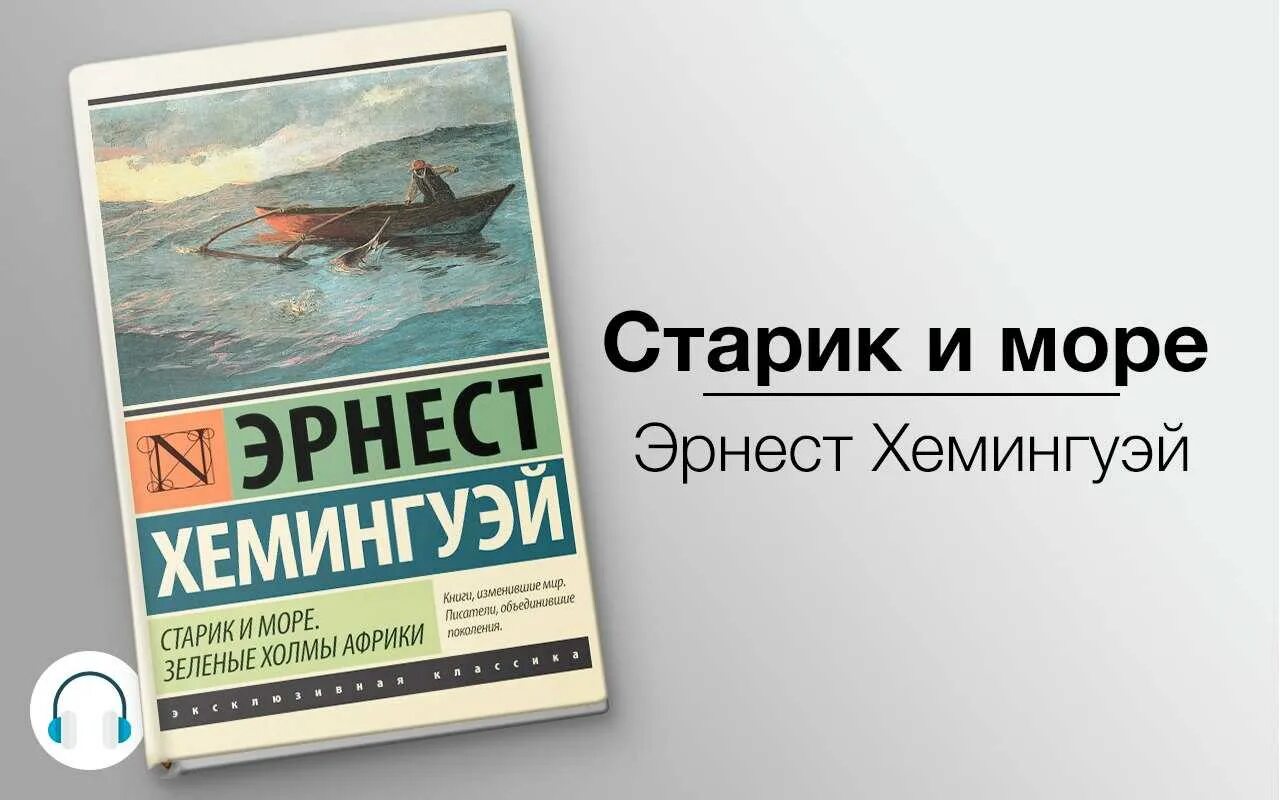 N ЭРНЕСТ ХЕМИНГУЭЙ

СТАРИК И МОРЕ. ЗЕЛЕНЫЕ ХОЛМЫ АФРИКИ

Книги, изменившие мир. Писатели, объединившие поколения.

ЭКСКЛЮЗИВНАЯ КЛАССИКА

Старик и море
Эрнест Хемингуэй